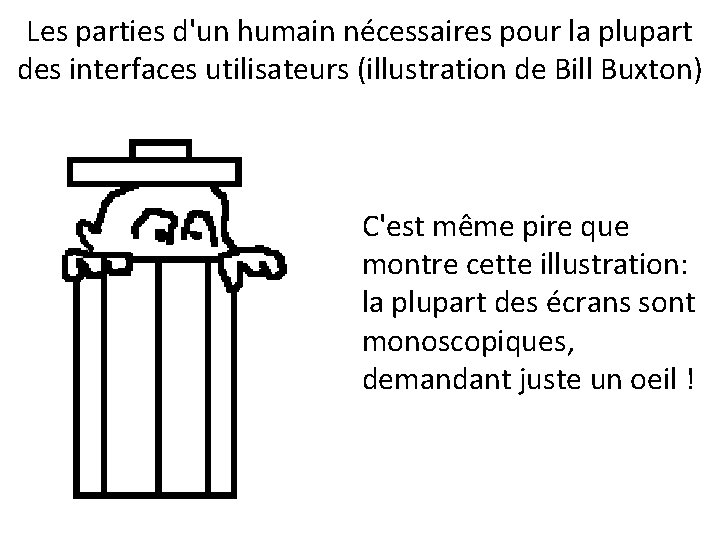 Les parties d'un humain nécessaires pour la plupart des interfaces utilisateurs (illustration de Bill Buxton)

C'est même pire que montre cette illustration: la plupart des écrans sont monoscopiques, demandant juste un oeil !